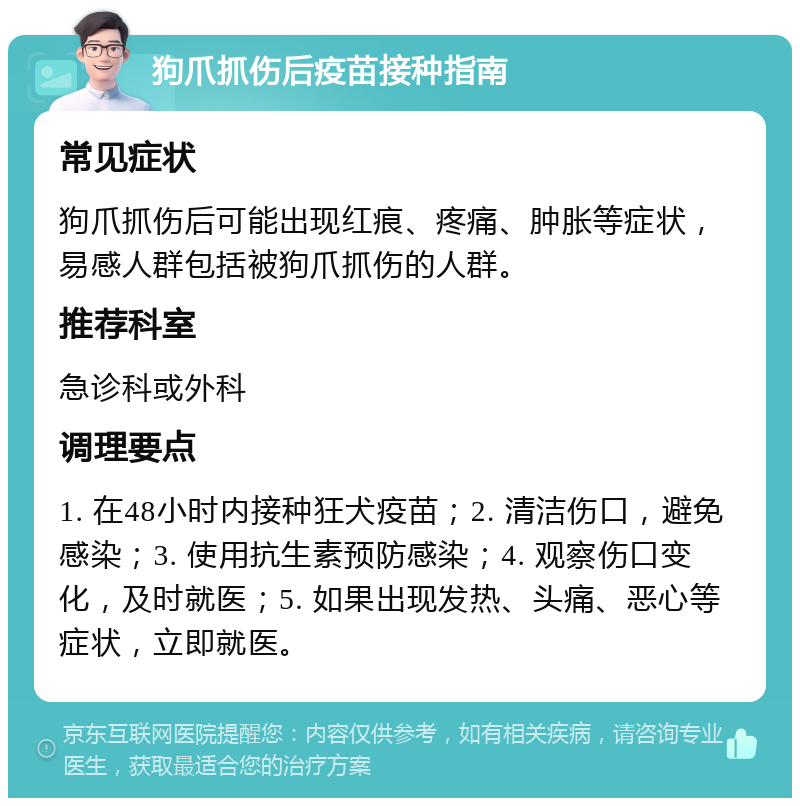 狗爪抓伤后疫苗接种指南

常见症状

狗爪抓伤后可能出现红痕、疼痛、肿胀等症状，易感人群包括被狗爪抓伤的人群。

推荐科室

急诊科或外科

调理要点

1. 在48小时内接种狂犬疫苗；2. 清洁伤口，避免感染；3. 使用抗生素预防感染；4. 观察伤口变化，及时就医；5. 如果出现发热、头痛、恶心等症状，立即就医。

京东互联网医院提醒您：内容仅供参考，如有相关疾病，请咨询专业医生，获取最适合您的治疗方案